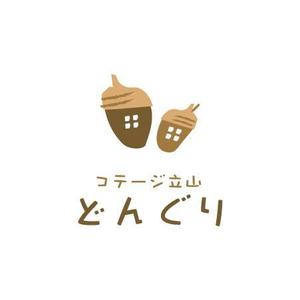 コテージ立山
どんぐり